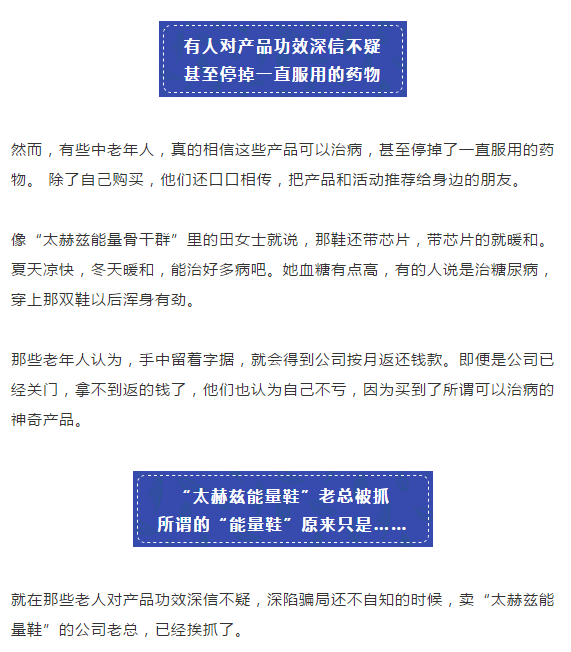 有人对产品功效深信不疑
甚至停掉一直服用的药物

然而，有些中老年人，真的相信这些产品可以治病，甚至停掉了一直服用的药物。 除了自己购买，他们还口口相传，把产品和活动推荐给身边的朋友。

像“太赫兹能量骨干群”里的田女士就说，那鞋还带芯片，带芯片的就暖和。夏天凉快，冬天暖和，能治好多病吧。她血糖有点高，有的人说是治糖尿病，穿上那双鞋以后浑身有劲。

那些老年人认为，手中留着字据，就会得到公司按月返还钱款。即便是公司已经关门，拿不到返的钱了，他们也认为自己不亏，因为买到了所谓可以治病的神奇产品。

“太赫兹能量鞋”老总被抓
所谓的“能量鞋”原来只是……

就在那些老人对产品功效深信不疑，深陷骗局还不自知的时候，卖“太赫兹能量鞋”的公司老总，已经挨抓了。